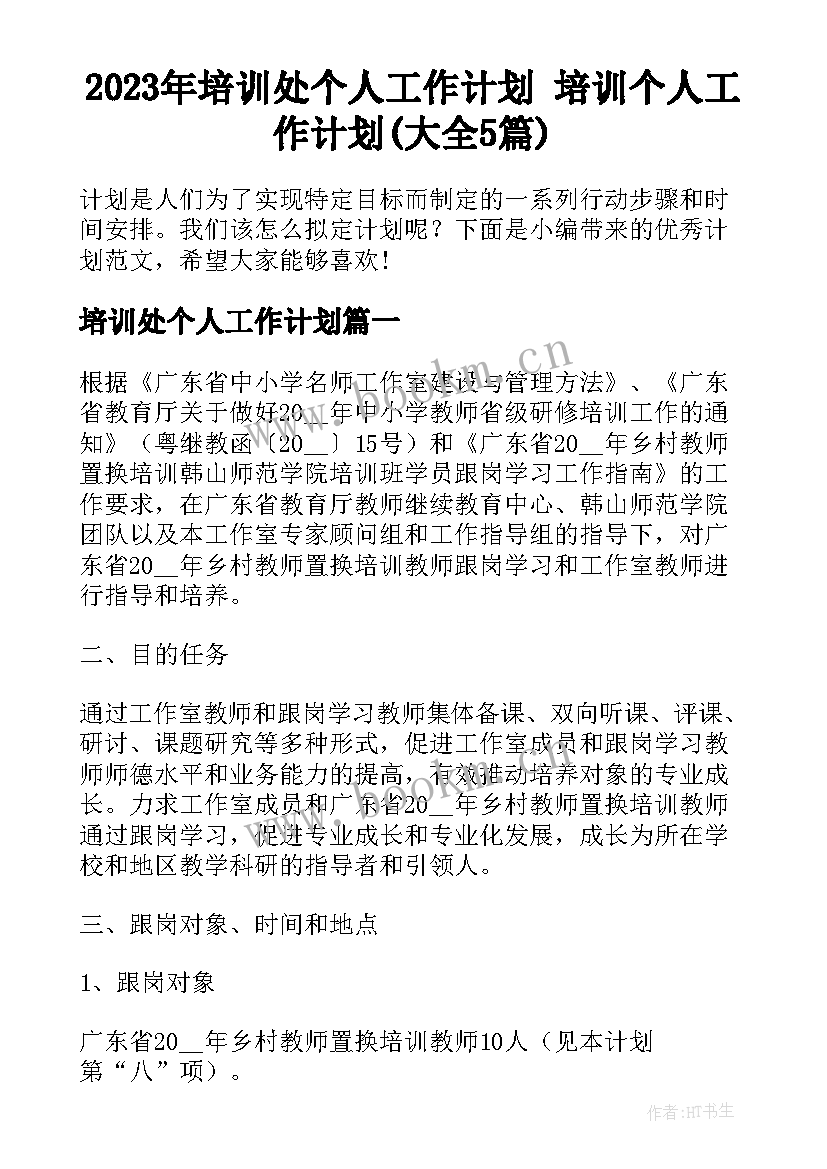 2023年培训处个人工作计划 培训个人工作计划(大全5篇)

计划是人们为了实现特定目标而制定的一系列行动步骤和时间安排。我们该怎么拟定计划呢？下面是小编带来的优秀计划范文，希望大家能够喜欢！

培训处个人工作计划篇一

根据《广东省中小学名师工作室建设与管理方法》、《广东省教育厅关于做好20__年中小学教师省级研修培训工作的通知》（粤继教函〔20__〕15号）和《广东省20__年乡村教师置换培训韩山师范学院培训班学员跟岗学习工作指南》的工作要求，在广东省教育厅教师继续教育中心、韩山师范学院团队以及本工作室专家顾问组和工作指导组的指导下，对广东省20__年乡村教师置换培训教师跟岗学习和工作室教师进行指导和培养。

二、目的任务

通过工作室教师和跟岗学习教师集体备课、双向听课、评课、研讨、课题研究等多种形式，促进工作室成员和跟岗学习教师师德水平和业务能力的提高，有效推动培养对象的专业成长。力求工作室成员和广东省20__年乡村教师置换培训教师通过跟岗学习，促进专业成长和专业化发展，成长为所在学校和地区教学科研的指导者和引领人。

三、跟岗对象、时间和地点

1、跟岗对象

广东省20__年乡村教师置换培训教师10人（见本计划第“八”项）。

www.bookm.cn

作者:HT书生